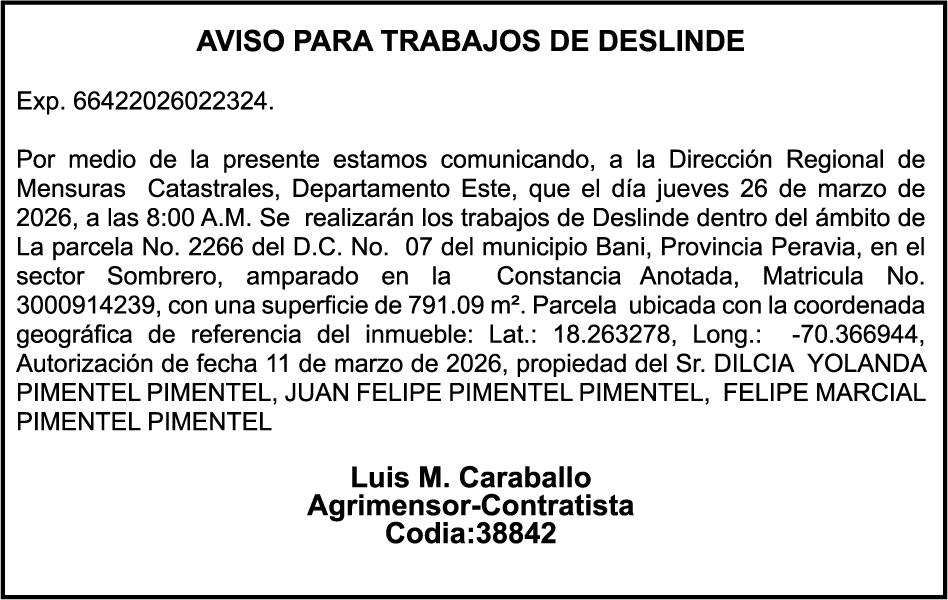 AVISO PARA TRABAJOS DE DESLINDE

Exp. 66422026022324.

Por medio de la presente estamos comunicando, a la Dirección Regional de Mensuras Catastrales, Departamento Este, que el día jueves 26 de marzo de 2026, a las 8:00 A.M. Se realizarán los trabajos de Deslinde dentro del ámbito de La parcela No. 2266 del D.C. No. 07 del municipio Bani, Provincia Peravia, en el sector Sombrero, amparado en la Constancia Anotada, Matricula No. 3000914239, con una superficie de 791.09 m². Parcela ubicada con la coordenada geográfica de referencia del inmueble: Lat.: 18.263278, Long.: -70.366944, Autorización de fecha 11 de marzo de 2026, propiedad del Sr. DILCIA YOLANDA PIMENTEL PIMENTEL, JUAN FELIPE PIMENTEL PIMENTEL, FELIPE MARCIAL PIMENTEL PIMENTEL

Luis M. Caraballo
Agrimensor-Contratista
Codia:38842